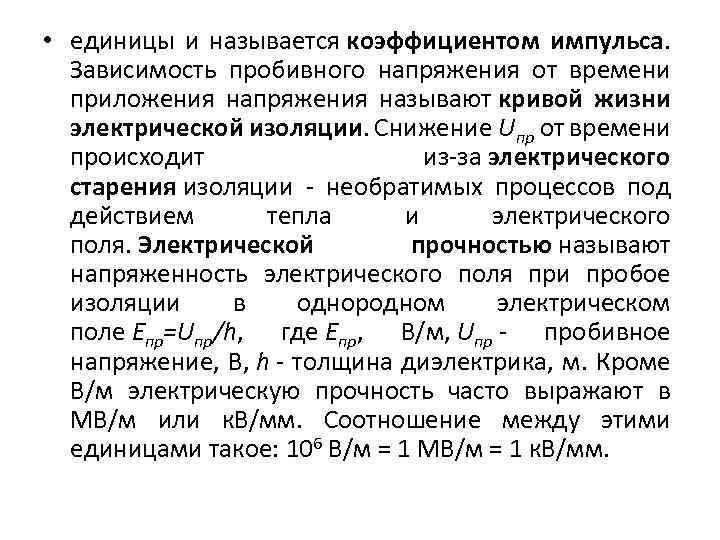 • единицы и называется коэффициентом импульса. Зависимость пробивного напряжения от времени приложения напряжения называют кривой жизни электрической изоляции. Снижение $U_{пр}$ от времени происходит из-за электрического старения изоляции - необратимых процессов под действием тепла и электрического поля. Электрической прочностью называют напряженность электрического поля при пробое изоляции в однородном электрическом поле $E_{пр}=U_{пр}/h$, где $E_{пр}$, В/м, $U_{пр}$ - пробивное напряжение, В, $h$ - толщина диэлектрика, м. Кроме В/м электрическую прочность часто выражают в МВ/м или кВ/мм. Соотношение между этими единицами такое: $10^6$ В/м = 1 МВ/м = 1 кВ/мм.